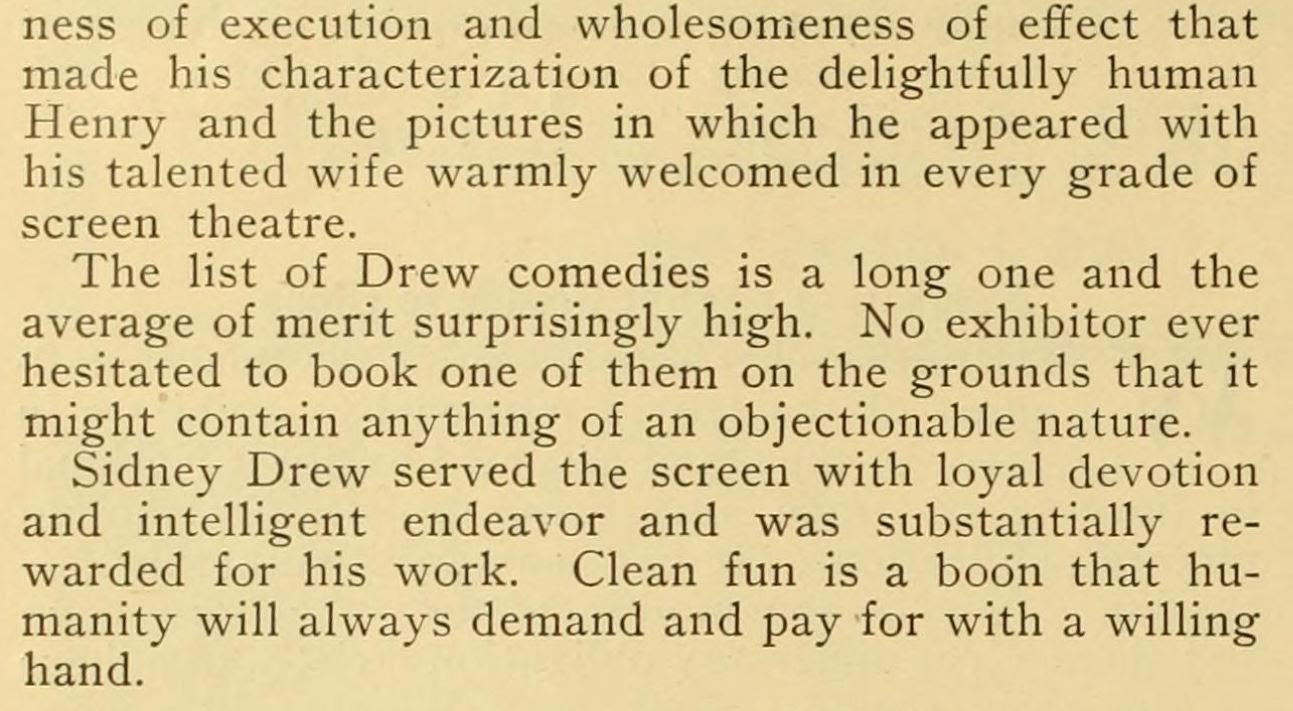 ness of execution and wholesomeness of effect that made his characterization of the delightfully human Henry and the pictures in which he appeared with his talented wife warmly welcomed in every grade of screen theatre.

The list of Drew comedies is a long one and the average of merit surprisingly high. No exhibitor ever hesitated to book one of them on the grounds that it might contain anything of an objectionable nature.

Sidney Drew served the screen with loyal devotion and intelligent endeavor and was substantially rewarded for his work. Clean fun is a boon that humanity will always demand and pay for with a willing hand.